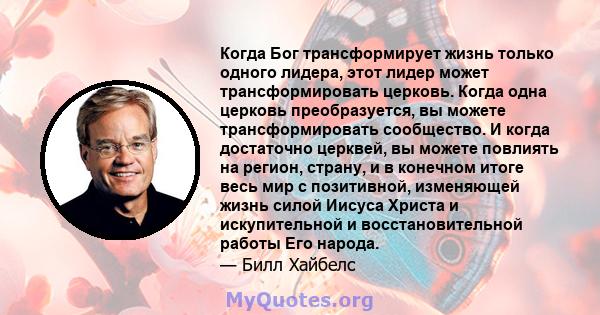 Когда Бог трансформирует жизнь только одного лидера, этот лидер может трансформировать церковь. Когда одна церковь преобразуется, вы можете трансформировать сообщество. И когда достаточно церквей, вы можете повлиять на регион, страну, и в конечном итоге весь мир с позитивной, изменяющей жизнь силой Иисуса Христа и искупительной и восстановительной работы Его народа.
— Билл Хайбелс

MyQuotes.org